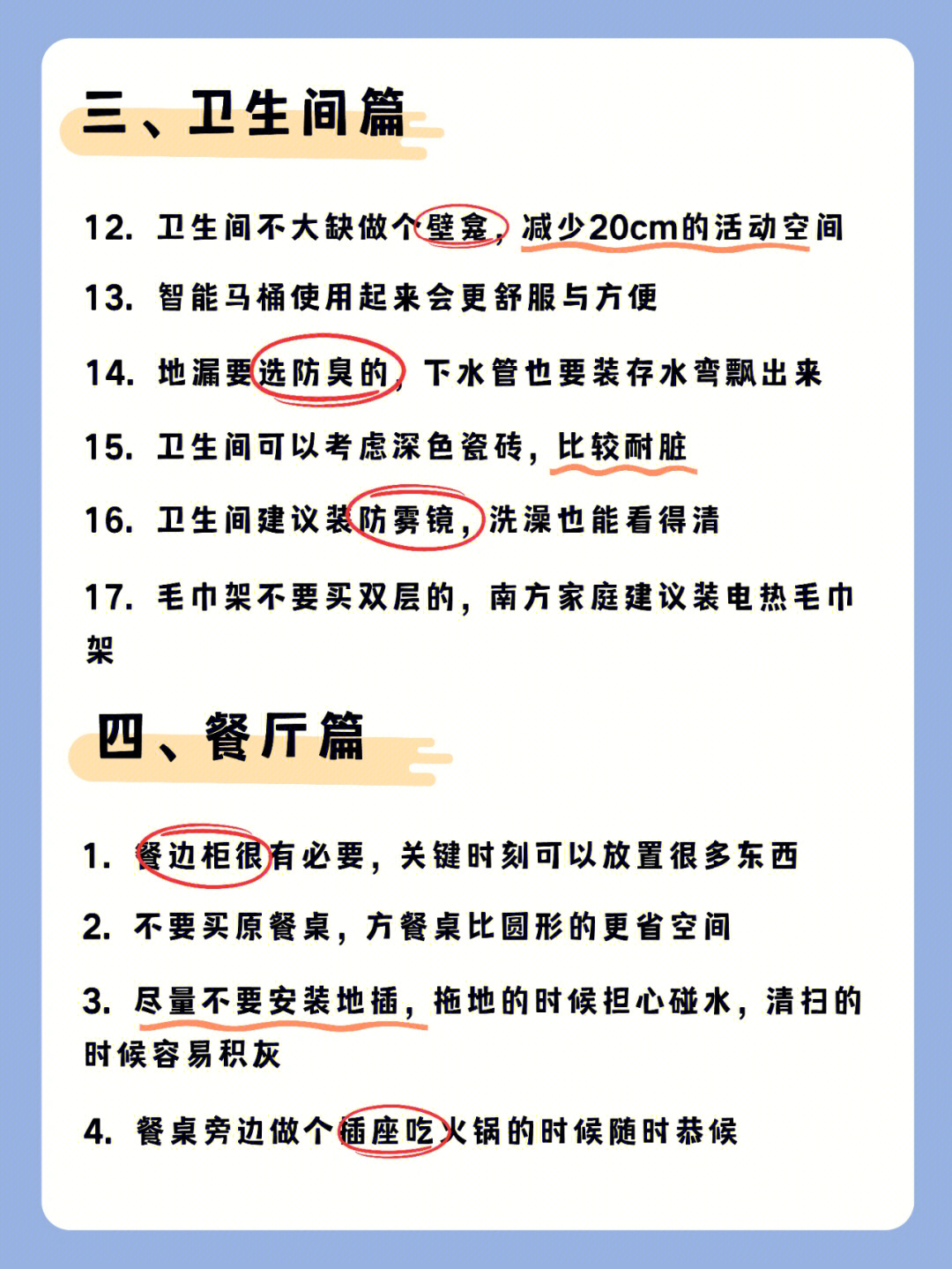 三、卫生间篇

12. 卫生间不大缺做个壁龛，减少20cm的活动空间

13. 智能马桶使用起来会更舒服与方便

14. 地漏要选防臭的，下水管也要装存水弯飘出来

15. 卫生间可以考虑深色瓷砖，比较耐脏

16. 卫生间建议装防雾镜，洗澡也能看得清

17. 毛巾架不要买双层的，南方家庭建议装电热毛巾架

四、餐厅篇

1. 餐边柜很有必要，关键时刻可以放置很多东西

2. 不要买原餐桌，方餐桌比圆形的更省空间

3. 尽量不要安装地插，拖地的时候担心碰水，清扫的时候容易积灰

4. 餐桌旁边做个插座吃火锅的时候随时恭候